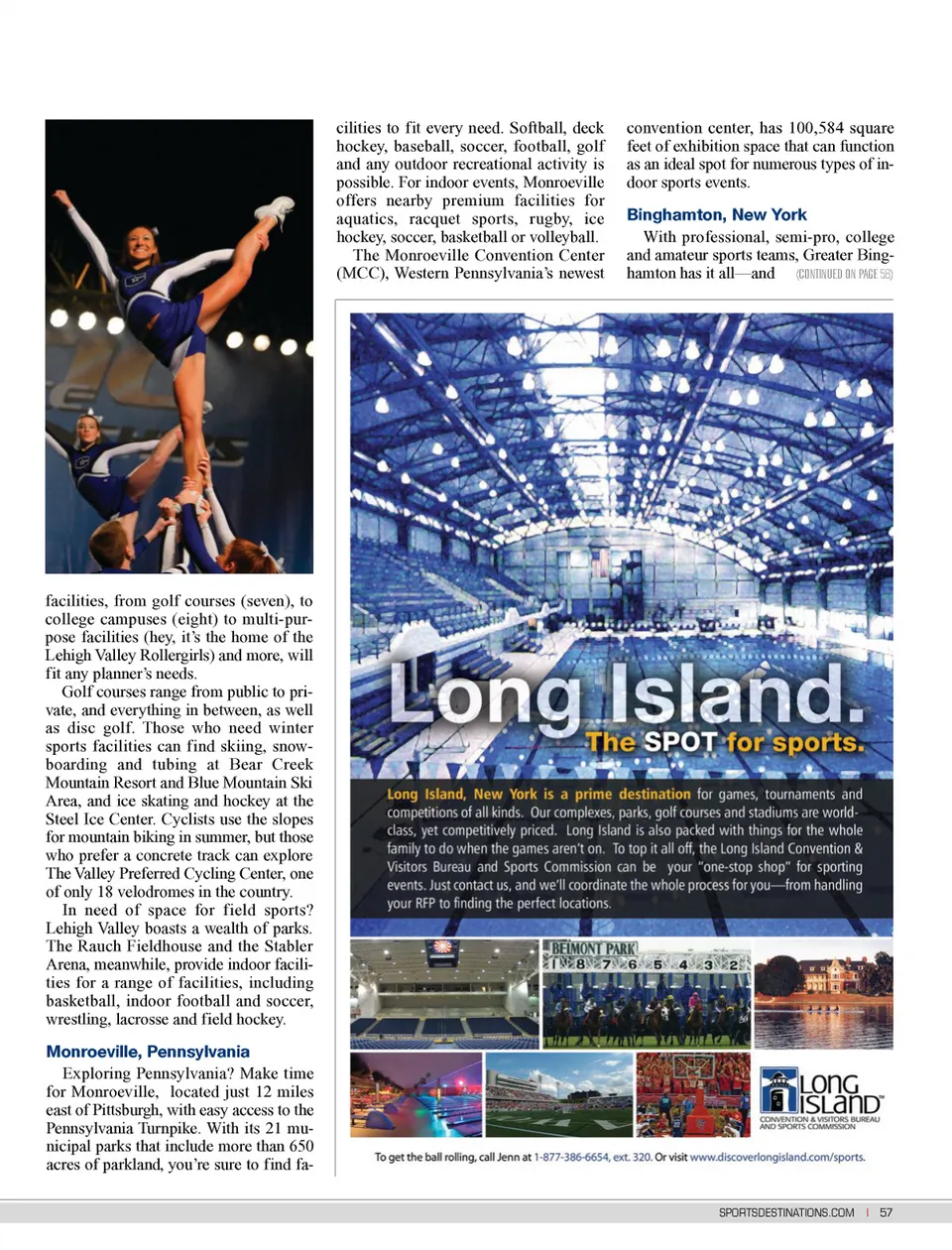 facilities, from golf courses (seven), to college campuses (eight) to multi-purpose facilities (hey, it's the home of the Lehigh Valley Rollergirls) and more, will fit any planner's needs.

Golf courses range from public to private, and everything in between, as well as disc golf. Those who need winter sports facilities can find skiing, snowboarding and tubing at Bear Creek Mountain Resort and Blue Mountain Ski Area, and ice skating and hockey at the Steel Ice Center. Cyclists use the slopes for mountain biking in summer, but those who prefer a concrete track can explore The Valley Preferred Cycling Center, one of only 18 velodromes in the country.

In need of space for field sports? Lehigh Valley boasts a wealth of parks. The Rauch Fieldhouse and the Stabler Arena, meanwhile, provide indoor facilities for a range of facilities, including basketball, indoor football and soccer, wrestling, lacrosse and field hockey.

Monroeville, Pennsylvania

Exploring Pennsylvania? Make time for Monroeville, located just 12 miles east of Pittsburgh, with easy access to the Pennsylvania Turnpike. With its 21 municipal parks that include more than 650 acres of parkland, you're sure to find facilities to fit every need. Softball, deck hockey, baseball, soccer, football, golf and any outdoor recreational activity is possible. For indoor events, Monroeville offers nearby premium facilities for aquatics, racquet sports, rugby, ice hockey, soccer, basketball or volleyball.

The Monroeville Convention Center (MCC), Western Pennsylvania's newest convention center, has 100,584 square feet of exhibition space that can function as an ideal spot for numerous types of indoor sports events.

Binghamton, New York

With professional, semi-pro, college and amateur sports teams, Greater Binghamton has it all—and (CONTINUED ON PAGE 56)

Long Island.
The SPOT for sports.

Long Island, New York is a prime destination for games, tournaments and competitions of all kinds. Our complexes, parks, golf courses and stadiums are world-class, yet competitively priced. Long Island is also packed with things for the whole family to do when the games aren't on. To top it all off, the Long Island Convention & Visitors Bureau and Sports Commission can be your "one-stop shop" for sporting events. Just contact us, and we'll coordinate the whole process for you—from handling your RFP to finding the perfect locations.

BELMONT PARK 8 7 6 5 4 3 2

LONG ISLAND
CONVENTION & VISITORS BUREAU AND SPORTS COMMISSION

To get the ball rolling, call Jenn at 1-877-386-6654, ext. 320. Or visit www.discoverlongisland.com/sports.

SPORTSDESTINATIONS.COM | 57